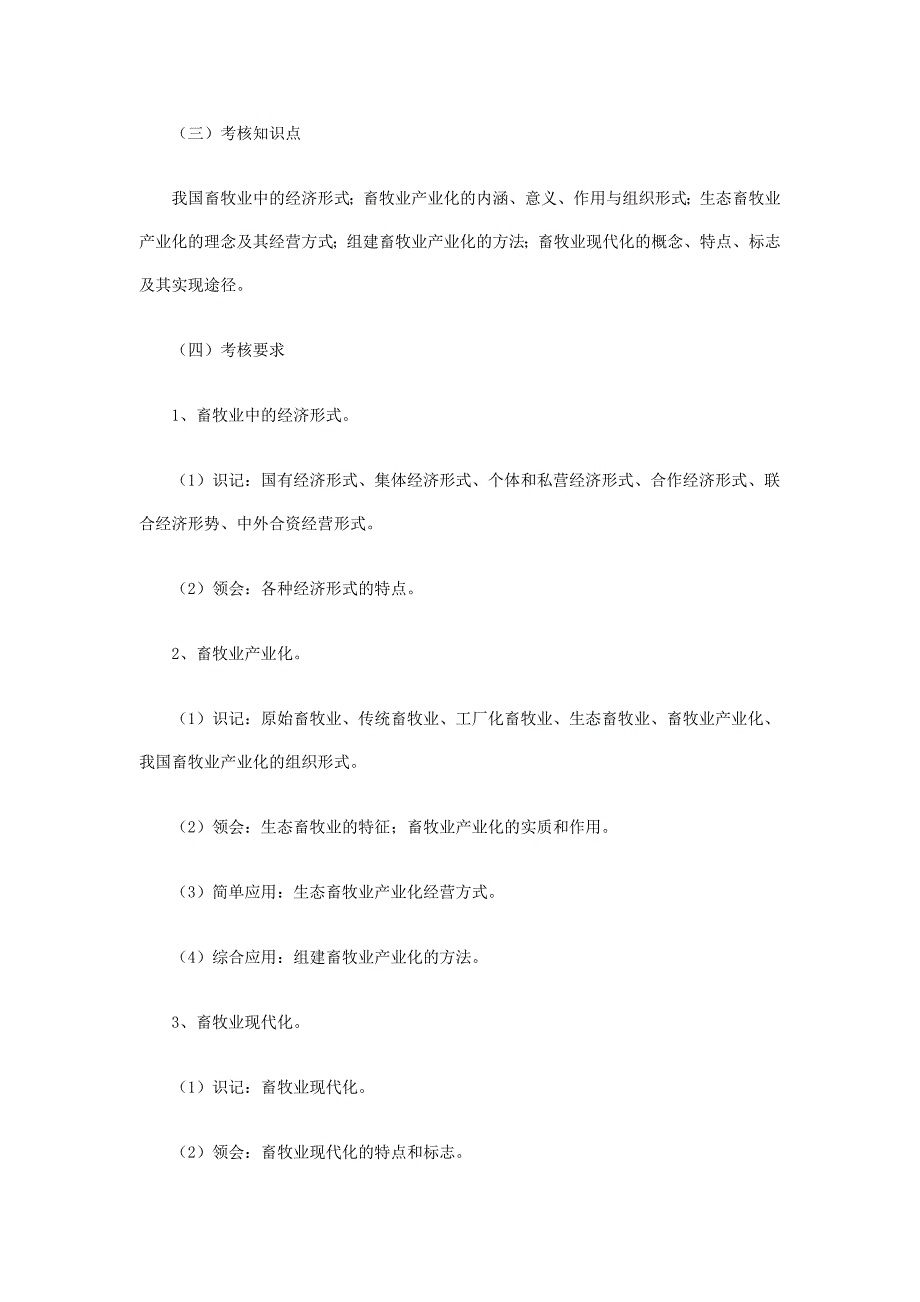 （三）考核知识点

我国畜牧业中的经济形式；畜牧业产业化的内涵、意义、作用与组织形式；生态畜牧业产业化的理念及其经营方式；组建畜牧业产业化的方法；畜牧业现代化的概念、特点、标志及其实现途径。

（四）考核要求

1、畜牧业中的经济形式。

（1）识记：国有经济形式、集体经济形式、个体和私营经济形式、合作经济形式、联合经济形势、中外合资经营形式。

（2）领会：各种经济形式的特点。

2、畜牧业产业化。

（1）识记：原始畜牧业、传统畜牧业、工厂化畜牧业、生态畜牧业、畜牧业产业化、我国畜牧业产业化的组织形式。

（2）领会：生态畜牧业的特征；畜牧业产业化的实质和作用。

（3）简单应用：生态畜牧业产业化经营方式。

（4）综合应用：组建畜牧业产业化的方法。

3、畜牧业现代化。

（1）识记：畜牧业现代化。

（2）领会：畜牧业现代化的特点和标志。